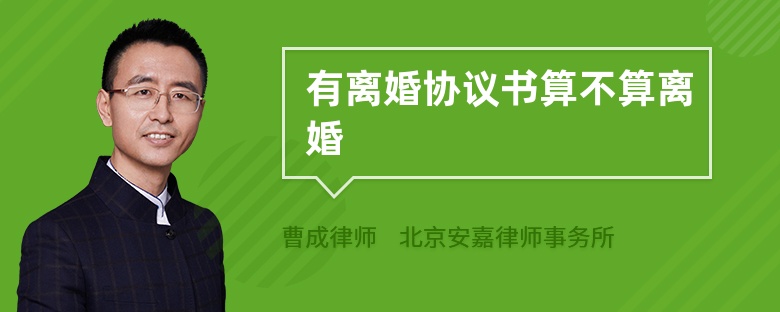 有离婚协议书算不算离婚

曹成律师　北京安嘉律师事务所